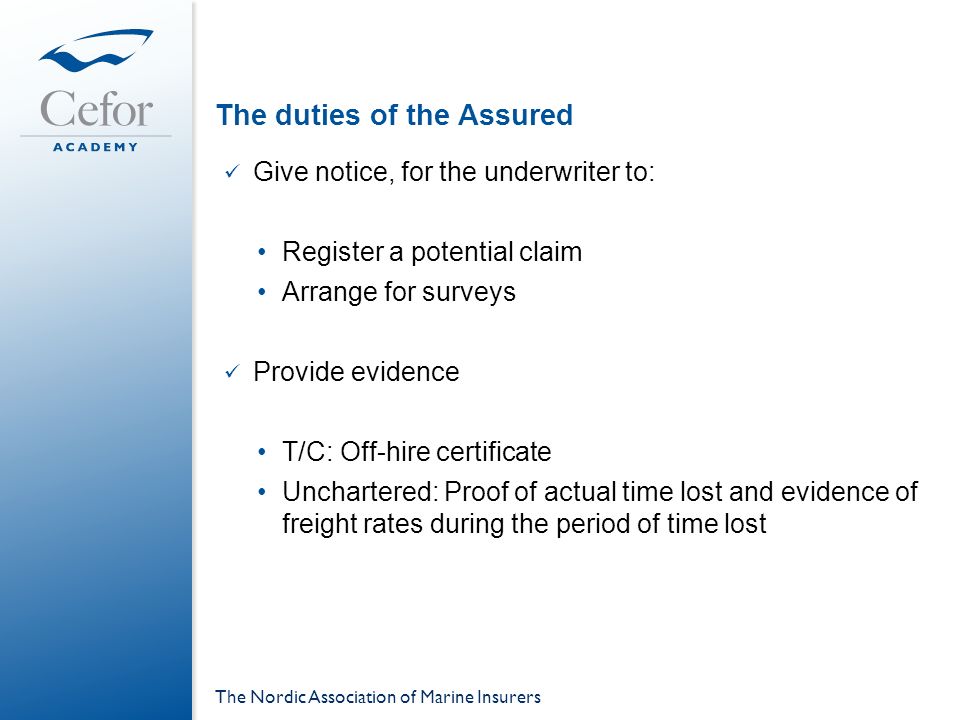 Cefor
ACADEMY

The duties of the Assured

✓ Give notice, for the underwriter to:

• Register a potential claim
• Arrange for surveys

✓ Provide evidence

• T/C: Off-hire certificate
• Unchartered: Proof of actual time lost and evidence of freight rates during the period of time lost

The Nordic Association of Marine Insurers